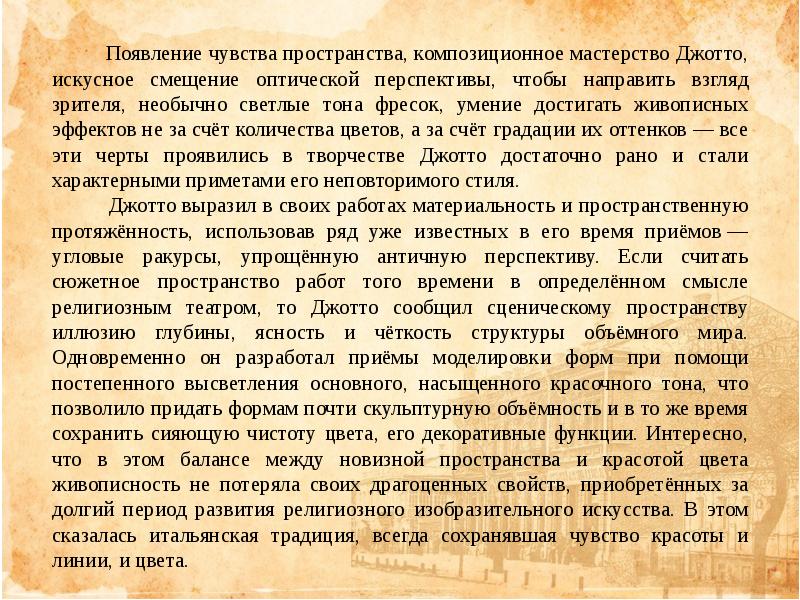 Появление чувства пространства, композиционное мастерство Джотто, искусное смещение оптической перспективы, чтобы направить взгляд зрителя, необычно светлые тона фресок, умение достигать живописных эффектов не за счёт количества цветов, а за счёт градации их оттенков — все эти черты проявились в творчестве Джотто достаточно рано и стали характерными приметами его неповторимого стиля.

Джотто выразил в своих работах материальность и пространственную протяжённость, использовав ряд уже известных в его время приёмов — угловые ракурсы, упрощённую античную перспективу. Если считать сюжетное пространство работ того времени в определённом смысле религиозным театром, то Джотто сообщил сценическому пространству иллюзию глубины, ясность и чёткость структуры объёмного мира. Одновременно он разработал приёмы моделировки форм при помощи постепенного высветления основного, насыщенного красочного тона, что позволило придать формам почти скульптурную объёмность и в то же время сохранить сияющую чистоту цвета, его декоративные функции. Интересно, что в этом балансе между новизной пространства и красотой цвета живописность не потеряла своих драгоценных свойств, приобретённых за долгий период развития религиозного изобразительного искусства. В этом сказалась итальянская традиция, всегда сохранявшая чувство красоты и линии, и цвета.